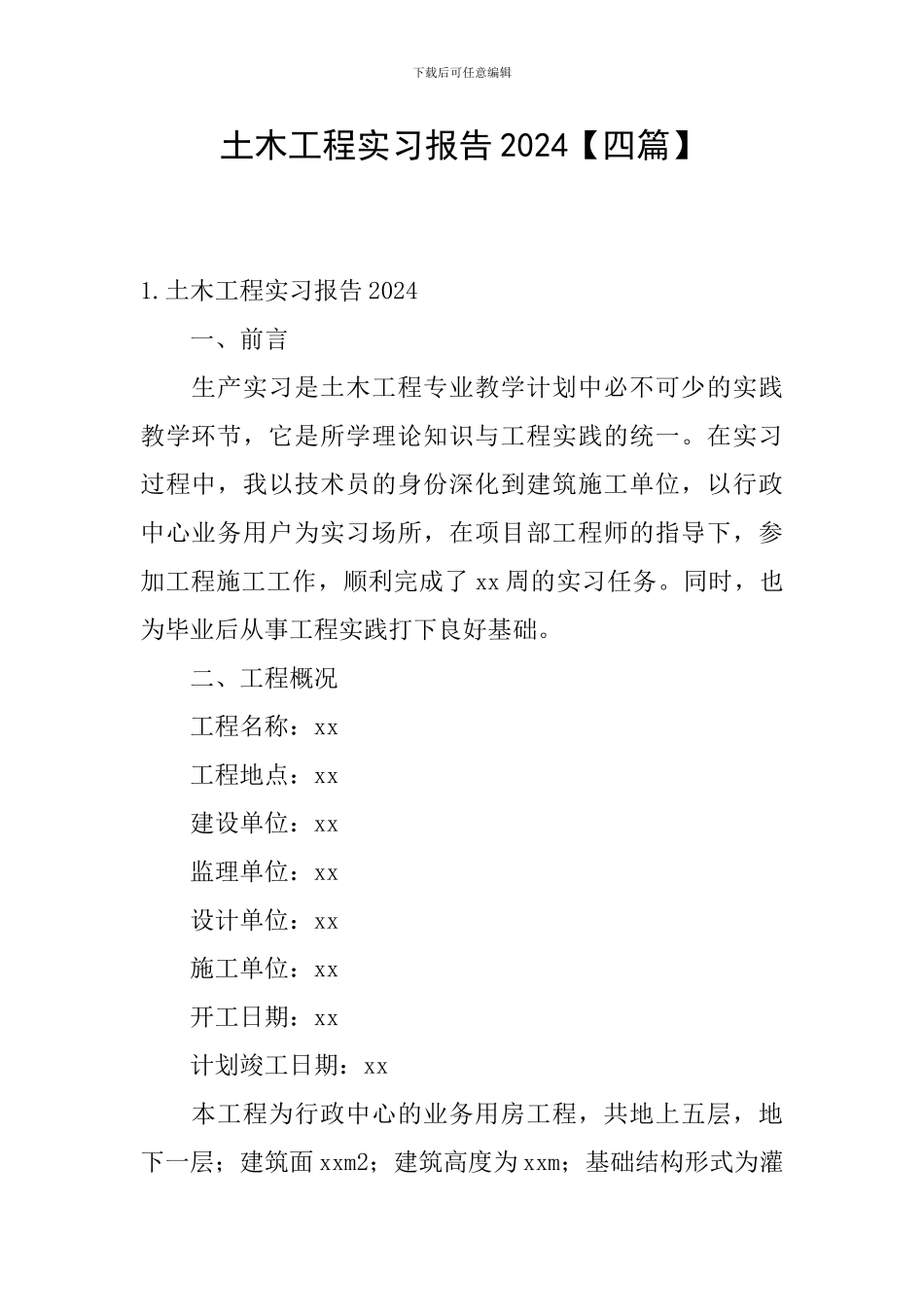 下载后可任意编辑

土木工程实习报告2024【四篇】

1.土木工程实习报告2024

一、前言

生产实习是土木工程专业教学计划中必不可少的实践教学环节，它是所学理论知识与工程实践的统一。在实习过程中，我以技术员的身份深化到建筑施工单位，以行政中心业务用户为实习场所，在项目部工程师的指导下，参加工程施工工作，顺利完成了xx周的实习任务。同时，也为毕业后从事工程实践打下良好基础。

二、工程概况

工程名称：xx

工程地点：xx

建设单位：xx

监理单位：xx

设计单位：xx

施工单位：xx

开工日期：xx

计划竣工日期：xx

本工程为行政中心的业务用房工程，共地上五层，地下一层；建筑面xxm2；建筑高度为xxm；基础结构形式为灌